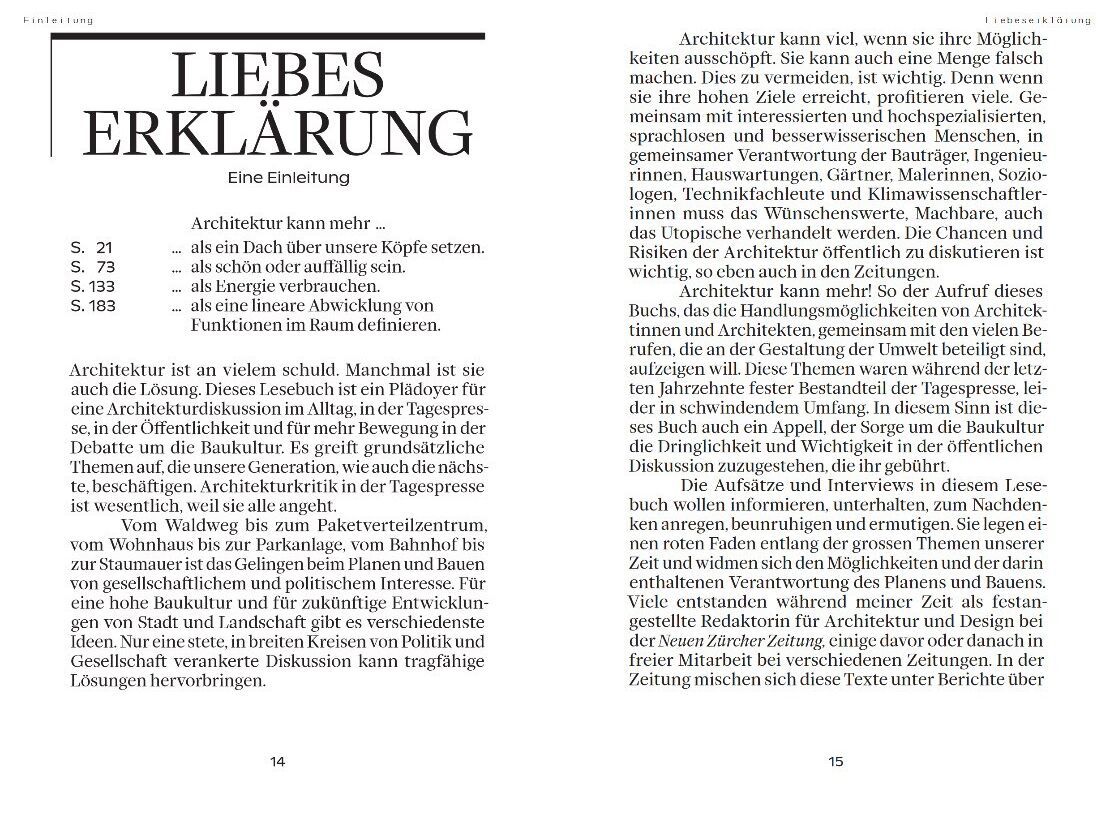 Einleitung

LIEBES ERKLÄRUNG

Eine Einleitung

Architektur kann mehr …

S. 21 … als ein Dach über unsere Köpfe setzen.
S. 73 … als schön oder auffällig sein.
S. 133 … als Energie verbrauchen.
S. 183 … als eine lineare Abwicklung von Funktionen im Raum definieren.

Architektur ist an vielem schuld. Manchmal ist sie auch die Lösung. Dieses Lesebuch ist ein Plädoyer für eine Architekturdiskussion im Alltag, in der Tagespresse, in der Öffentlichkeit und für mehr Bewegung in der Debatte um die Baukultur. Es greift grundsätzliche Themen auf, die unsere Generation, wie auch die nächste, beschäftigen. Architekturkritik in der Tagespresse ist wesentlich, weil sie alle angeht.

Vom Waldweg bis zum Paketverteilzentrum, vom Wohnhaus bis zur Parkanlage, vom Bahnhof bis zur Staumauer ist das Gelingen beim Planen und Bauen von gesellschaftlichem und politischem Interesse. Für eine hohe Baukultur und für zukünftige Entwicklungen von Stadt und Landschaft gibt es verschiedenste Ideen. Nur eine stete, in breiten Kreisen von Politik und Gesellschaft verankerte Diskussion kann tragfähige Lösungen hervorbringen.

14

Liebeserklärung

Architektur kann viel, wenn sie ihre Möglichkeiten ausschöpft. Sie kann auch eine Menge falsch machen. Dies zu vermeiden, ist wichtig. Denn wenn sie ihre hohen Ziele erreicht, profitieren viele. Gemeinsam mit interessierten und hochspezialisierten, sprachlosen und besserwisserischen Menschen, in gemeinsamer Verantwortung der Bauträger, Ingenieurinnen, Hauswartungen, Gärtner, Malerinnen, Soziologen, Technikfachleute und Klimawissenschaftlerinnen muss das Wünschenswerte, Machbare, auch das Utopische verhandelt werden. Die Chancen und Risiken der Architektur öffentlich zu diskutieren ist wichtig, so eben auch in den Zeitungen.

Architektur kann mehr! So der Aufruf dieses Buchs, das die Handlungsmöglichkeiten von Architektinnen und Architekten, gemeinsam mit den vielen Berufen, die an der Gestaltung der Umwelt beteiligt sind, aufzeigen will. Diese Themen waren während der letzten Jahrzehnte fester Bestandteil der Tagespresse, leider in schwindendem Umfang. In diesem Sinn ist dieses Buch auch ein Appell, der Sorge um die Baukultur die Dringlichkeit und Wichtigkeit in der öffentlichen Diskussion zuzugestehen, die ihr gebührt.

Die Aufsätze und Interviews in diesem Lesebuch wollen informieren, unterhalten, zum Nachdenken anregen, beunruhigen und ermutigen. Sie legen einen roten Faden entlang der grossen Themen unserer Zeit und widmen sich den Möglichkeiten und der darin enthaltenen Verantwortung des Planens und Bauens. Viele entstanden während meiner Zeit als festangestellte Redaktorin für Architektur und Design bei der Neuen Zürcher Zeitung, einige davor oder danach in freier Mitarbeit bei verschiedenen Zeitungen. In der Zeitung mischen sich diese Texte unter Berichte über

15